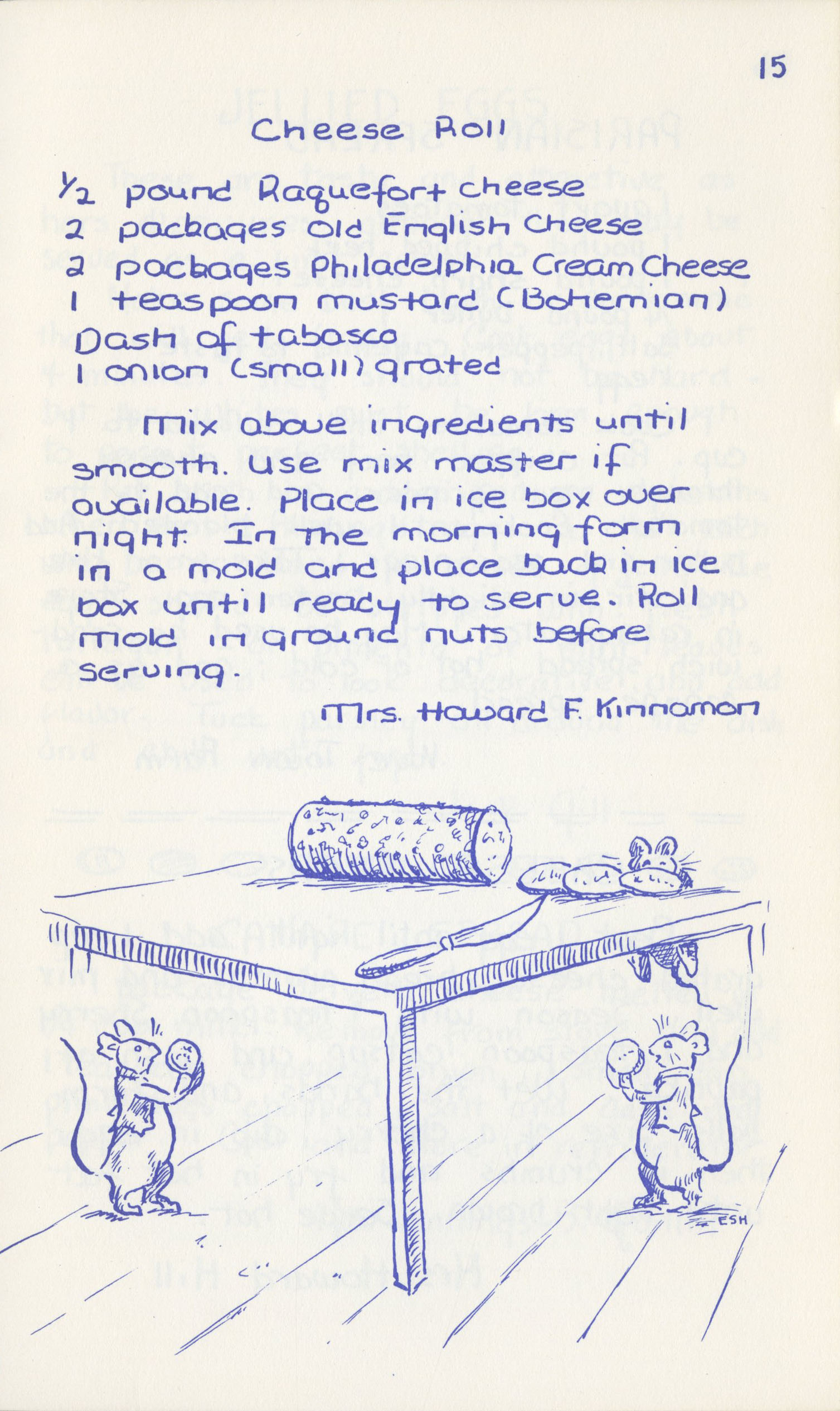 15

Cheese Roll

½ pound Raquefort cheese
2 packages Old English Cheese
2 packages Philadelphia Cream Cheese
1 teaspoon mustard (Bohemian)
Dash of tabasco
1 onion (small) grated

Mix above ingredients until smooth. Use mix master if available. Place in ice box over night. In the morning form in a mold and place back in ice box until ready to serve. Roll mold in ground nuts before serving.

Mrs. Howard F. Kinnamon

ESH